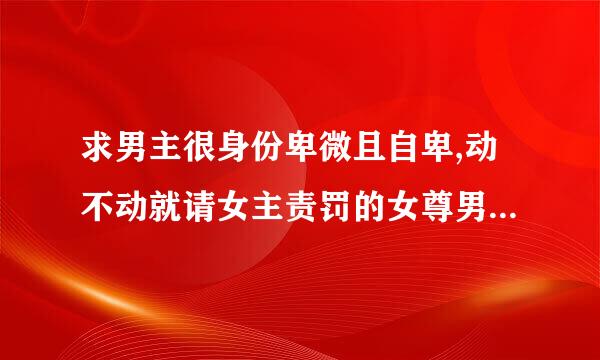 求男主很身份卑微且自卑,动不动就请女主责罚的女尊男...